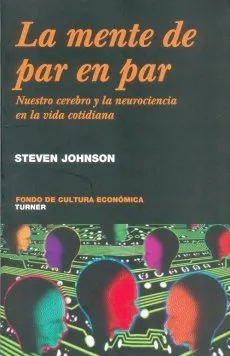 La mente de par en par

Nuestro cerebro y la neurociencia en la vida cotidiana

STEVEN JOHNSON

FONDO DE CULTURA ECONÓMICA
TURNER